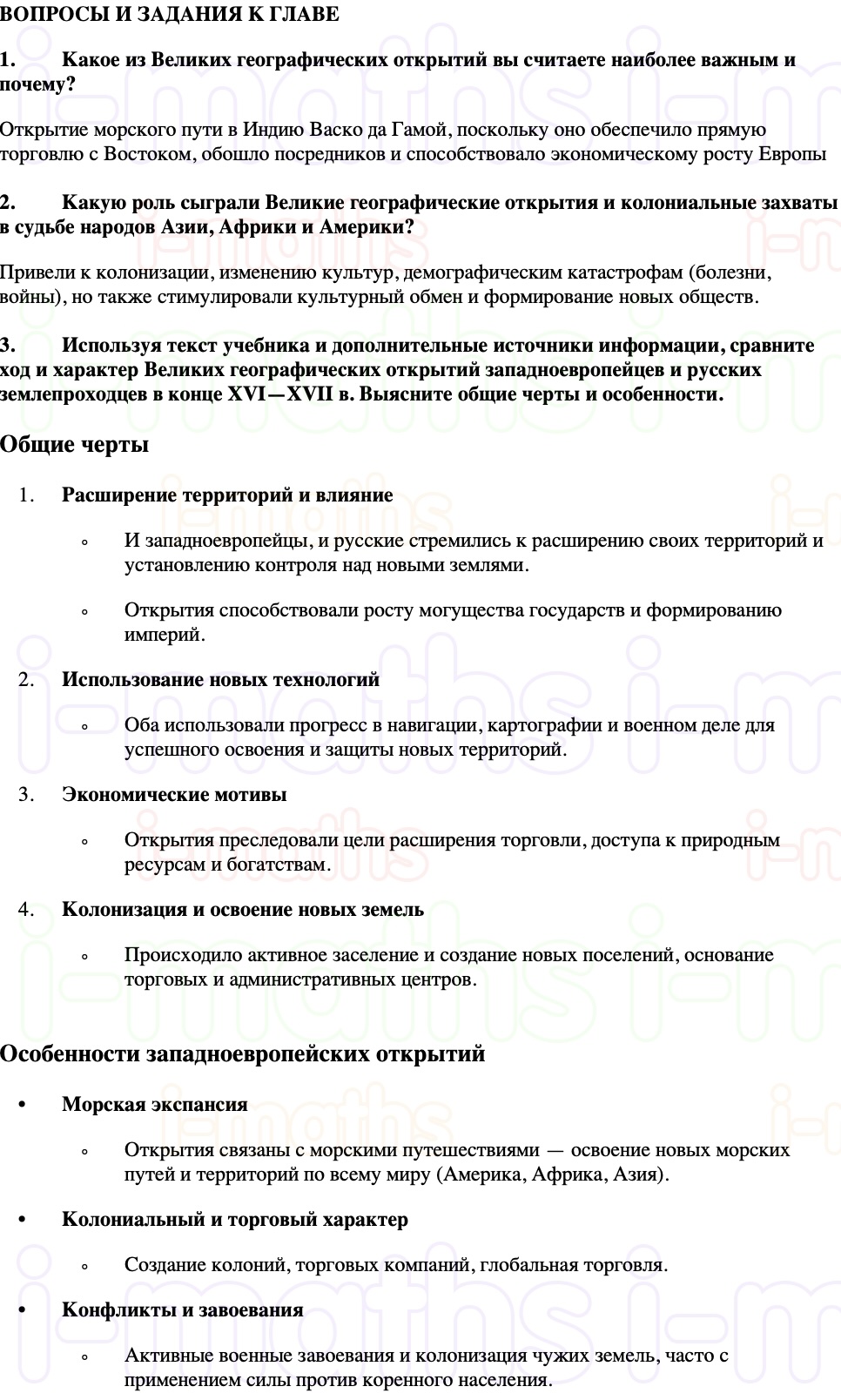 ВОПРОСЫ И ЗАДАНИЯ К ГЛАВЕ

1. Какое из Великих географических открытий вы считаете наиболее важным и почему?

Открытие морского пути в Индию Васко да Гамой, поскольку оно обеспечило прямую торговлю с Востоком, обошло посредников и способствовало экономическому росту Европы

2. Какую роль сыграли Великие географические открытия и колониальные захваты в судьбе народов Азии, Африки и Америки?

Привели к колонизации, изменению культур, демографическим катастрофам (болезни, войны), но также стимулировали культурный обмен и формирование новых обществ.

3. Используя текст учебника и дополнительные источники информации, сравните ход и характер Великих географических открытий западноевропейцев и русских землепроходцев в конце XVI—XVII в. Выясните общие черты и особенности.

Общие черты

1. Расширение территорий и влияние

◦ И западноевропейцы, и русские стремились к расширению своих территорий и установлению контроля над новыми землями.

◦ Открытия способствовали росту могущества государств и формированию империй.

2. Использование новых технологий

◦ Оба использовали прогресс в навигации, картографии и военном деле для успешного освоения и защиты новых территорий.

3. Экономические мотивы

◦ Открытия преследовали цели расширения торговли, доступа к природным ресурсам и богатствам.

4. Колонизация и освоение новых земель

◦ Происходило активное заселение и создание новых поселений, основание торговых и административных центров.

Особенности западноевропейских открытий

• Морская экспансия

◦ Открытия связаны с морскими путешествиями — освоение новых морских путей и территорий по всему миру (Америка, Африка, Азия).

• Колониальный и торговый характер

◦ Создание колоний, торговых компаний, глобальная торговля.

• Конфликты и завоевания

◦ Активные военные завоевания и колонизация чужих земель, часто с применением силы против коренного населения.